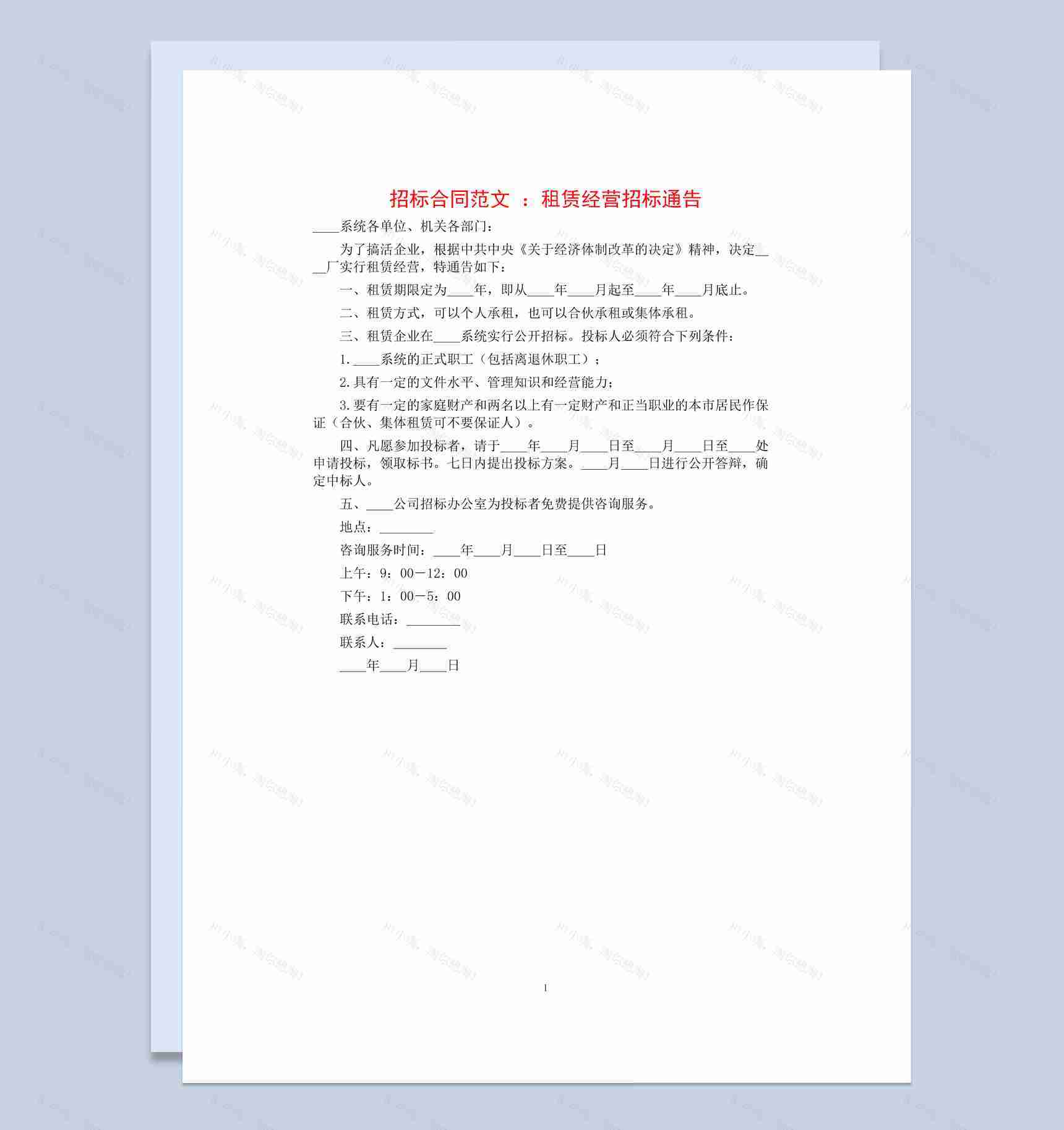 招标合同范文 ：租赁经营招标通告

____系统各单位、机关各部门：

为了搞活企业，根据中共中央《关于经济体制改革的决定》精神，决定____厂实行租赁经营，特通告如下：

一、租赁期限定为____年，即从____年____月起至____年____月底止。

二、租赁方式，可以个人承租，也可以合伙承租或集体承租。

三、租赁企业在____系统实行公开招标。投标人必须符合下列条件：

1.____系统的正式职工（包括离退休职工）；

2.具有一定的文件水平、管理知识和经营能力；

3.要有一定的家庭财产和两名以上有一定财产和正当职业的本市居民作保证（合伙、集体租赁可不要保证人）。

四、凡愿参加投标者，请于____年____月____日至____月____日至____处申请投标，领取标书。七日内提出投标方案。____月____日进行公开答辩，确定中标人。

五、____公司招标办公室为投标者免费提供咨询服务。

地点：________

咨询服务时间：____年____月____日至____日

上午：9：00－12：00

下午：1：00－5：00

联系电话：________

联系人：________

____年____月____日

1